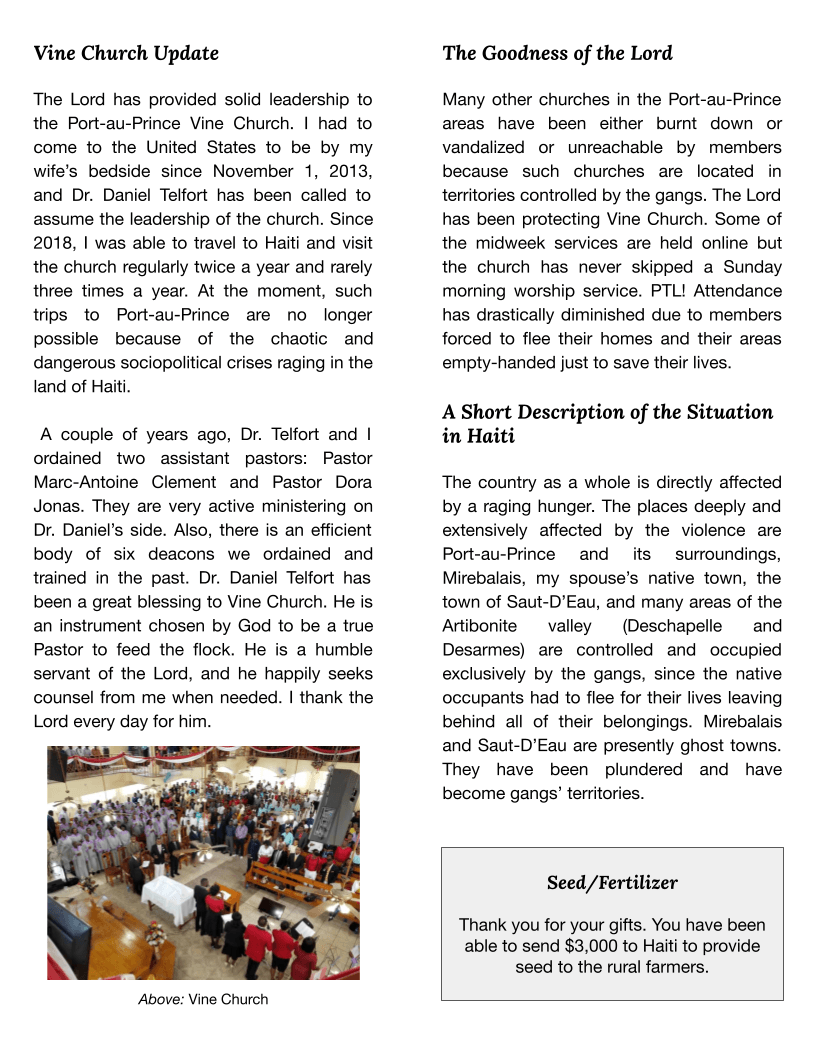 Vine Church Update

The Lord has provided solid leadership to the Port-au-Prince Vine Church. I had to come to the United States to be by my wife's bedside since November 1, 2013, and Dr. Daniel Telfort has been called to assume the leadership of the church. Since 2018, I was able to travel to Haiti and visit the church regularly twice a year and rarely three times a year. At the moment, such trips to Port-au-Prince are no longer possible because of the chaotic and dangerous sociopolitical crises raging in the land of Haiti.

A couple of years ago, Dr. Telfort and I ordained two assistant pastors: Pastor Marc-Antoine Clement and Pastor Dora Jonas. They are very active ministering on Dr. Daniel's side. Also, there is an efficient body of six deacons we ordained and trained in the past. Dr. Daniel Telfort has been a great blessing to Vine Church. He is an instrument chosen by God to be a true Pastor to feed the flock. He is a humble servant of the Lord, and he happily seeks counsel from me when needed. I thank the Lord every day for him.

Above: Vine Church

The Goodness of the Lord

Many other churches in the Port-au-Prince areas have been either burnt down or vandalized or unreachable by members because such churches are located in territories controlled by the gangs. The Lord has been protecting Vine Church. Some of the midweek services are held online but the church has never skipped a Sunday morning worship service. PTL! Attendance has drastically diminished due to members forced to flee their homes and their areas empty-handed just to save their lives.

A Short Description of the Situation in Haiti

The country as a whole is directly affected by a raging hunger. The places deeply and extensively affected by the violence are Port-au-Prince and its surroundings, Mirebalais, my spouse's native town, the town of Saut-D'Eau, and many areas of the Artibonite valley (Deschapelle and Desarmes) are controlled and occupied exclusively by the gangs, since the native occupants had to flee for their lives leaving behind all of their belongings. Mirebalais and Saut-D'Eau are presently ghost towns. They have been plundered and have become gangs' territories.

Seed/Fertilizer

Thank you for your gifts. You have been able to send $3,000 to Haiti to provide seed to the rural farmers.